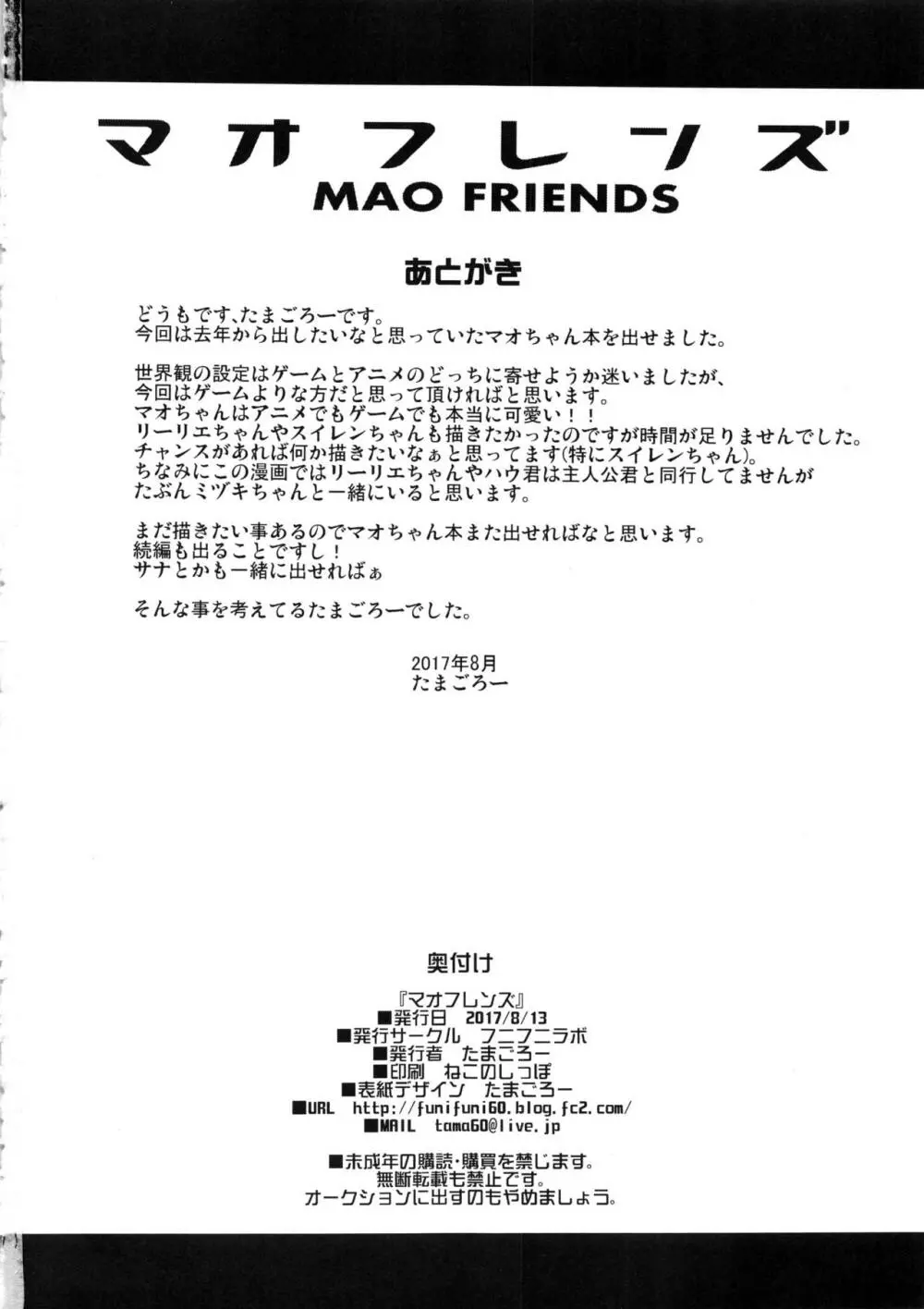 マオフレンズ
MAO FRIENDS

あとがき

どうもです、たまごろーです。
今回は去年から出したいなと思っていたマオちゃん本を出せました。

世界観の設定はゲームとアニメのどっちに寄せようか迷いましたが、
今回はゲームよりな方だと思って頂ければと思います。
マオちゃんはアニメでもゲームでも本当に可愛い！！
リーリエちゃんやスイレンちゃんも描きたかったのですが時間が足りませんでした。
チャンスがあれば何か描きたいなぁと思ってます(特にスイレンちゃん)。
ちなみにこの漫画ではリーリエちゃんやハウ君は主人公君と同行してませんが
たぶんミヅキちゃんと一緒にいると思います。

まだ描きたい事あるのでマオちゃん本また出せればなと思います。
続編も出ることですし！
サナとかも一緒に出せればぁ

そんな事を考えてるたまごろーでした。

2017年8月
たまごろー

奥付け

『マオフレンズ』
■発行日　2017/8/13
■発行サークル　フニフニラボ
■発行者　たまごろー
■印刷　ねこのしっぽ
■表紙デザイン　たまごろー
■URL　http://funifuni60.blog.fc2.com/
■MAIL　tama60@live.jp

■未成年の購読・購買を禁じます。
無断転載も禁止です。
オークションに出すのもやめましょう。